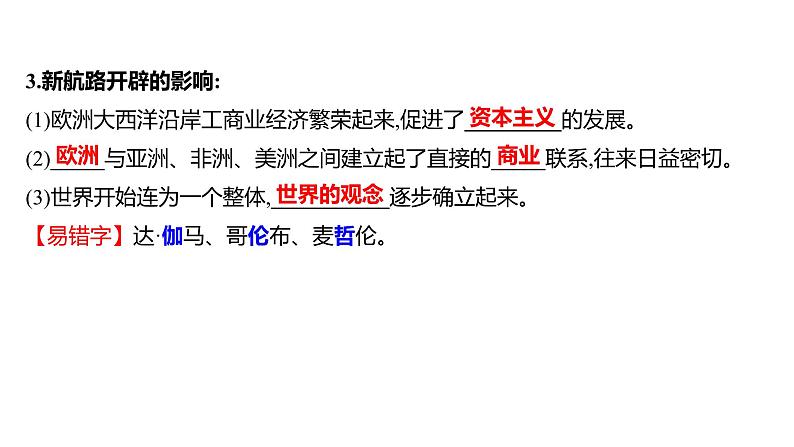 3.新航路开辟的影响:

(1)欧洲大西洋沿岸工商业经济繁荣起来,促进了资本主义的发展。

(2)欧洲与亚洲、非洲、美洲之间建立起了直接的商业联系,往来日益密切。

(3)世界开始连为一个整体,世界的观念逐步确立起来。

【易错字】达·伽马、哥伦布、麦哲伦。